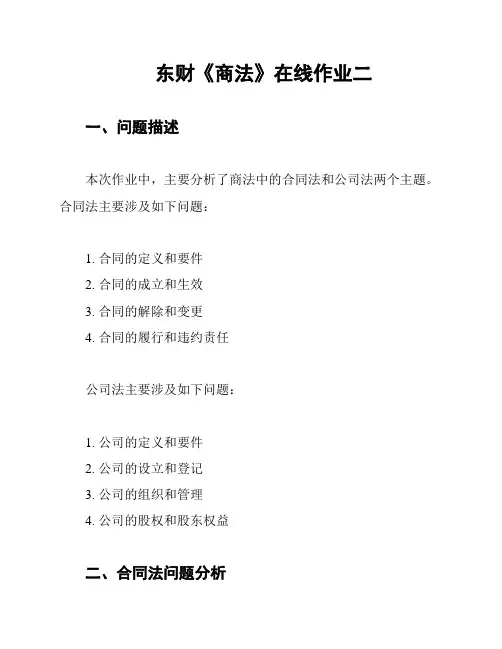 东财《商法》在线作业二

一、问题描述

本次作业中，主要分析了商法中的合同法和公司法两个主题。合同法主要涉及如下问题：

1. 合同的定义和要件
2. 合同的成立和生效
3. 合同的解除和变更
4. 合同的履行和违约责任

公司法主要涉及如下问题：

1. 公司的定义和要件
2. 公司的设立和登记
3. 公司的组织和管理
4. 公司的股权和股东权益

二、合同法问题分析